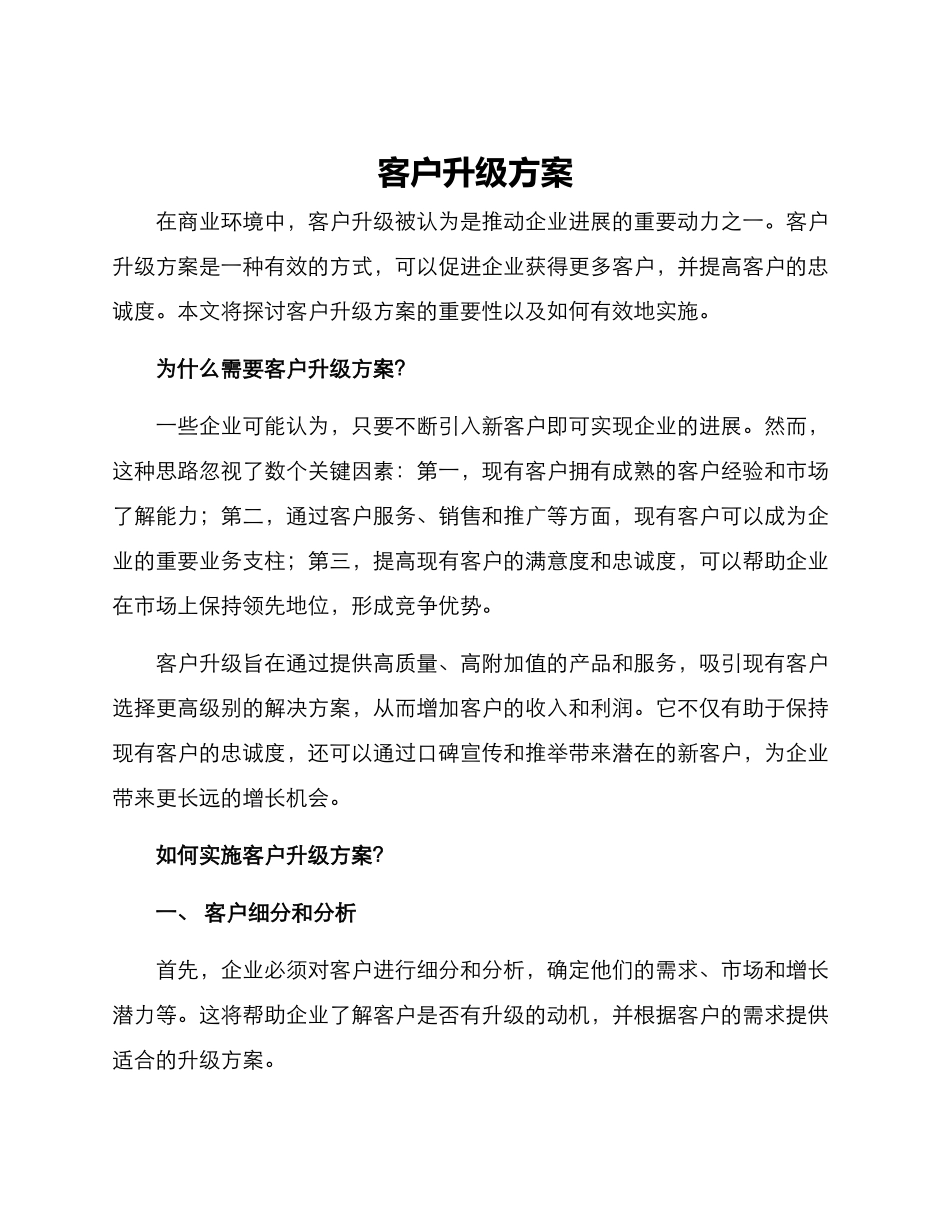 客户升级方案

在商业环境中，客户升级被认为是推动企业进展的重要动力之一。客户升级方案是一种有效的方式，可以促进企业获得更多客户，并提高客户的忠诚度。本文将探讨客户升级方案的重要性以及如何有效地实施。

为什么需要客户升级方案?

一些企业可能认为，只要不断引入新客户即可实现企业的进展。然而，这种思路忽视了数个关键因素：第一，现有客户拥有成熟的客户经验和市场了解能力；第二，通过客户服务、销售和推广等方面，现有客户可以成为企业的重要业务支柱；第三，提高现有客户的满意度和忠诚度，可以帮助企业在市场上保持领先地位，形成竞争优势。

客户升级旨在通过提供高质量、高附加值的产品和服务，吸引现有客户选择更高级别的解决方案，从而增加客户的收入和利润。它不仅有助于保持现有客户的忠诚度，还可以通过口碑宣传和推举带来潜在的新客户，为企业带来更长远的增长机会。

如何实施客户升级方案?

一、 客户细分和分析

首先，企业必须对客户进行细分和分析，确定他们的需求、市场和增长潜力等。这将帮助企业了解客户是否有升级的动机，并根据客户的需求提供适合的升级方案。